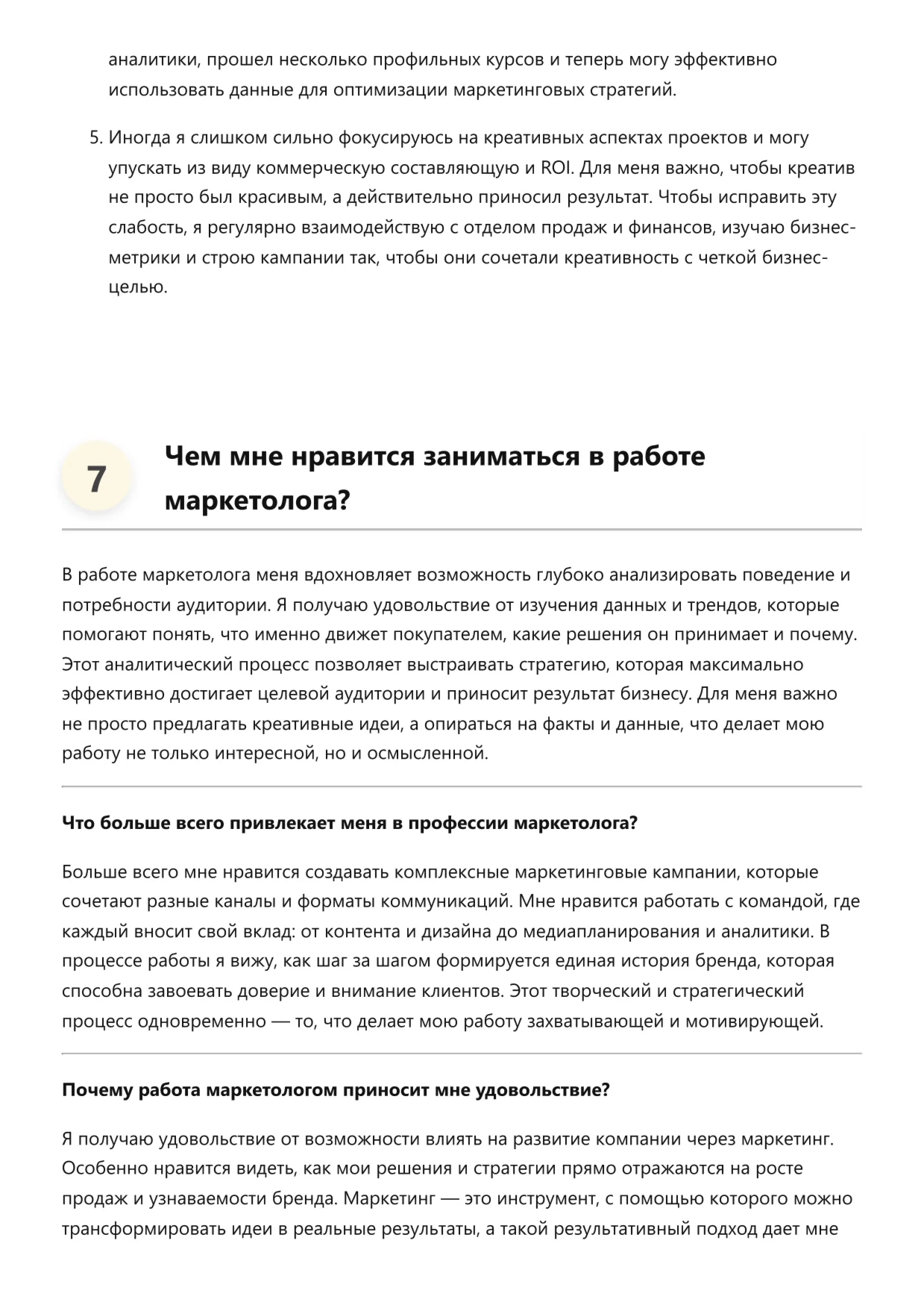 аналитики, прошел несколько профильных курсов и теперь могу эффективно использовать данные для оптимизации маркетинговых стратегий.

5. Иногда я слишком сильно фокусируюсь на креативных аспектах проектов и могу упускать из виду коммерческую составляющую и ROI. Для меня важно, чтобы креатив не просто был красивым, а действительно приносил результат. Чтобы исправить эту слабость, я регулярно взаимодействую с отделом продаж и финансов, изучаю бизнес-метрики и строю кампании так, чтобы они сочетали креативность с четкой бизнес-целью.

7

Чем мне нравится заниматься в работе маркетолога?

В работе маркетолога меня вдохновляет возможность глубоко анализировать поведение и потребности аудитории. Я получаю удовольствие от изучения данных и трендов, которые помогают понять, что именно движет покупателем, какие решения он принимает и почему. Этот аналитический процесс позволяет выстраивать стратегию, которая максимально эффективно достигает целевой аудитории и приносит результат бизнесу. Для меня важно не просто предлагать креативные идеи, а опираться на факты и данные, что делает мою работу не только интересной, но и осмысленной.

Что больше всего привлекает меня в профессии маркетолога?

Больше всего мне нравится создавать комплексные маркетинговые кампании, которые сочетают разные каналы и форматы коммуникаций. Мне нравится работать с командой, где каждый вносит свой вклад: от контента и дизайна до медиапланирования и аналитики. В процессе работы я вижу, как шаг за шагом формируется единая история бренда, которая способна завоевать доверие и внимание клиентов. Этот творческий и стратегический процесс одновременно — то, что делает мою работу захватывающей и мотивирующей.

Почему работа маркетологом приносит мне удовольствие?

Я получаю удовольствие от возможности влиять на развитие компании через маркетинг. Особенно нравится видеть, как мои решения и стратегии прямо отражаются на росте продаж и узнаваемости бренда. Маркетинг — это инструмент, с помощью которого можно трансформировать идеи в реальные результаты, а такой результативный подход дает мне